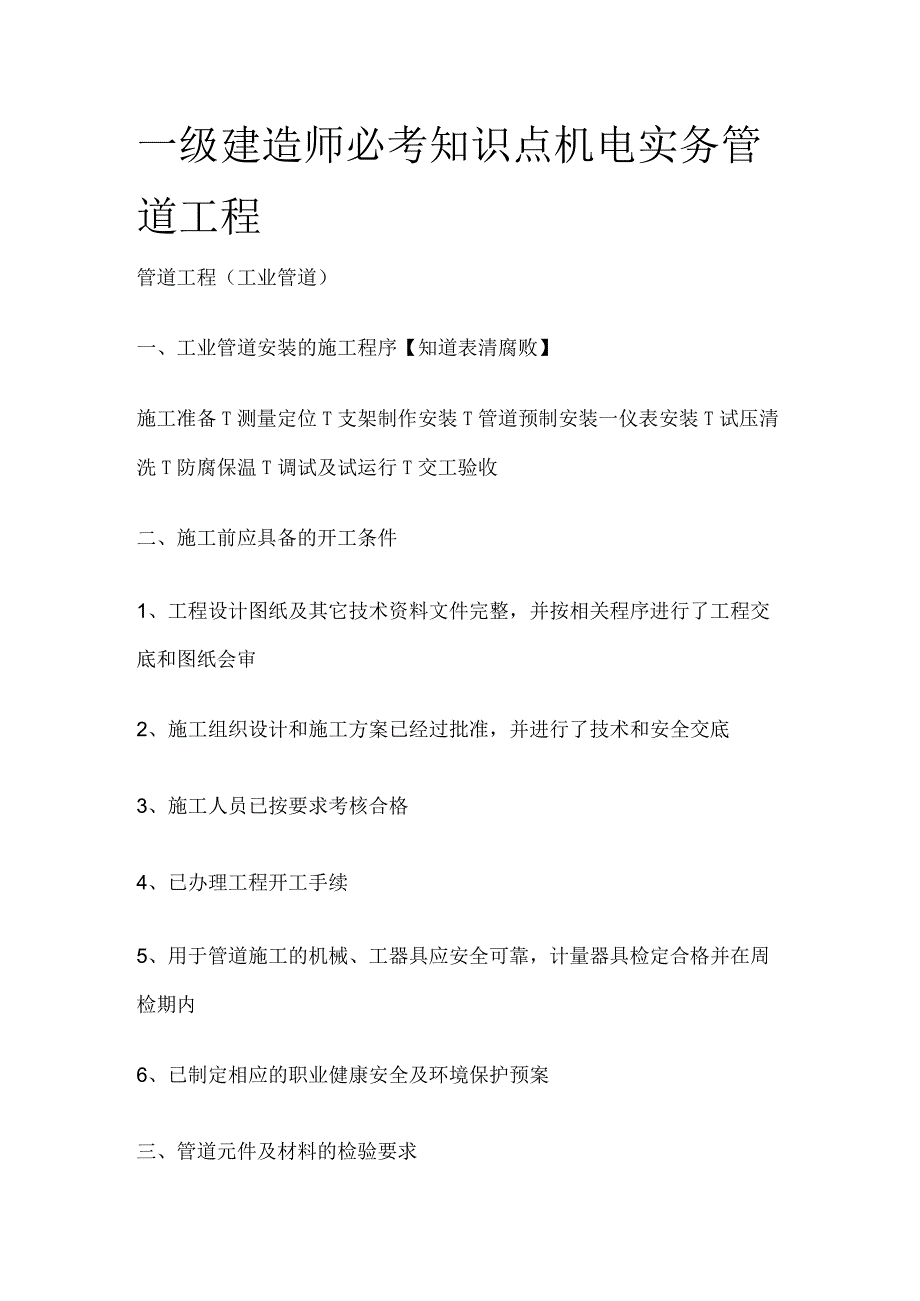 一级建造师必考知识点机电实务管道工程

管道工程（工业管道）

一、工业管道安装的施工程序【知道表清腐败】

施工准备 T 测量定位 T 支架制作安装 T 管道预制安装一仪表安装 T 试压清洗 T 防腐保温 T 调试及试运行 T 交工验收

二、施工前应具备的开工条件

1、工程设计图纸及其它技术资料文件完整，并按相关程序进行了工程交底和图纸会审

2、施工组织设计和施工方案已经过批准，并进行了技术和安全交底

3、施工人员已按要求考核合格

4、已办理工程开工手续

5、用于管道施工的机械、工器具应安全可靠，计量器具检定合格并在周检期内

6、已制定相应的职业健康安全及环境保护预案

三、管道元件及材料的检验要求